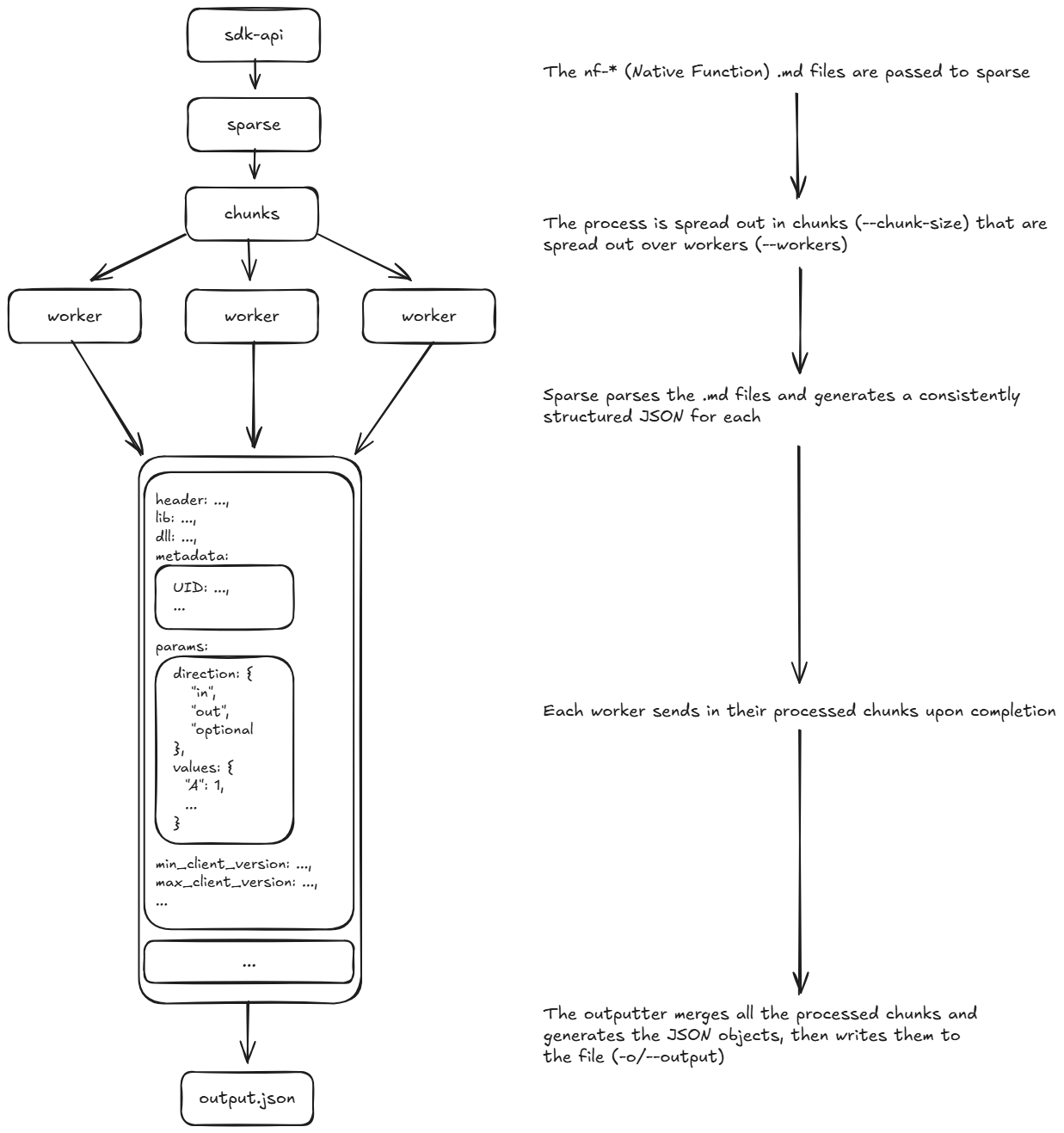 sdk-api

sparse

chunks

worker

worker

worker

header: ...,
lib: ...,
dll: ...,
metadata:

UID: ...,
...

params:

direction: {
"in",
"out",
"optional
},
values: {
"A": 1,
...
}

min_client_version: ...,
max_client_version: ...,
...

...

output.json

The nf-* (Native Function) .md files are passed to sparse

The process is spread out in chunks (--chunk-size) that are spread out over workers (--workers)

Sparse parses the .md files and generates a consistently structured JSON for each

Each worker sends in their processed chunks upon completion

The outputter merges all the processed chunks and generates the JSON objects, then writes them to the file (-o/--output)